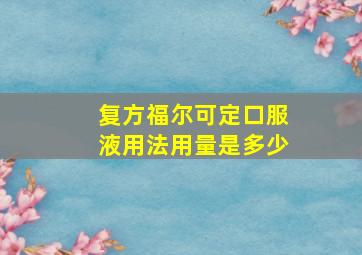 复方福尔可定口服液用法用量是多少